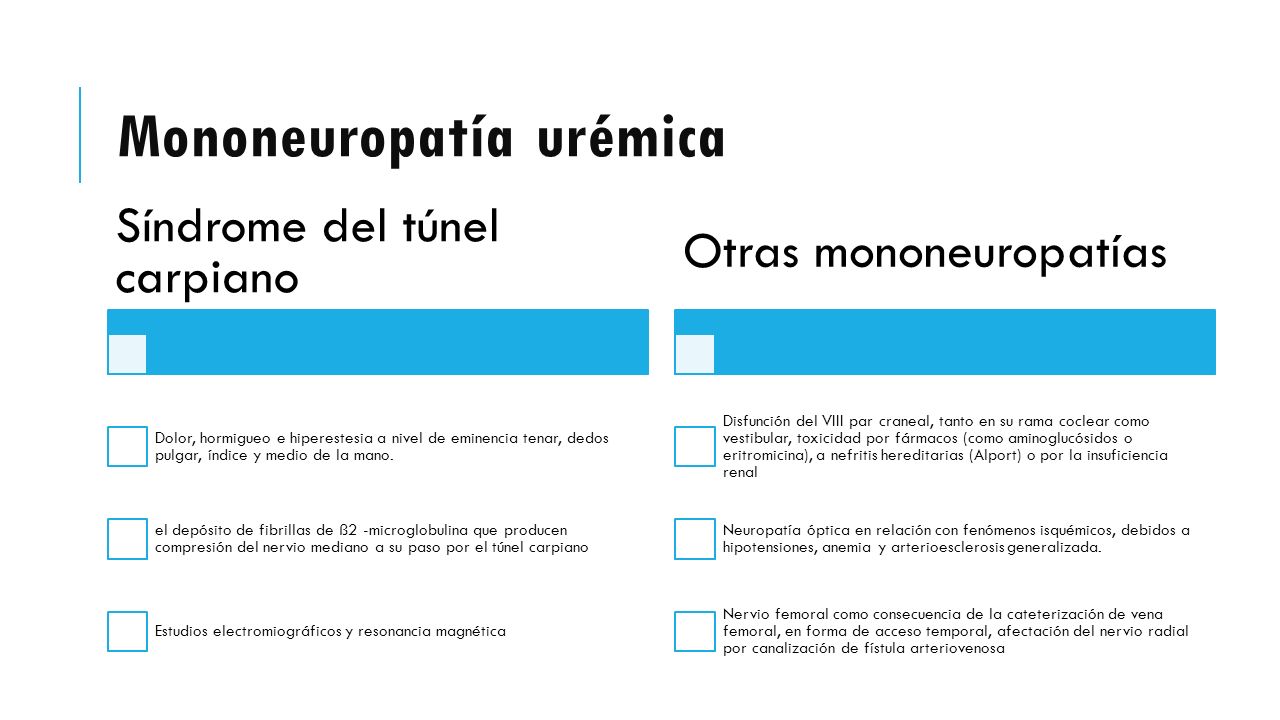 Mononeuropatía urémica

Síndrome del túnel carpiano

Dolor, hormigueo e hiperestesia a nivel de eminencia tenar, dedos pulgar, índice y medio de la mano.

el depósito de fibrillas de ß2 -microglobulina que producen compresión del nervio mediano a su paso por el túnel carpiano

Estudios electromiográficos y resonancia magnética

Otras mononeuropatías

Disfunción del VIII par craneal, tanto en su rama coclear como vestibular, toxicidad por fármacos (como aminoglucósidos o eritromicina), a nefritis hereditarias (Alport) o por la insuficiencia renal

Neuropatía óptica en relación con fenómenos isquémicos, debidos a hipotensiones, anemia y arterioesclerosis generalizada.

Nervio femoral como consecuencia de la cateterización de vena femoral, en forma de acceso temporal, afectación del nervio radial por canalización de fístula arteriovenosa